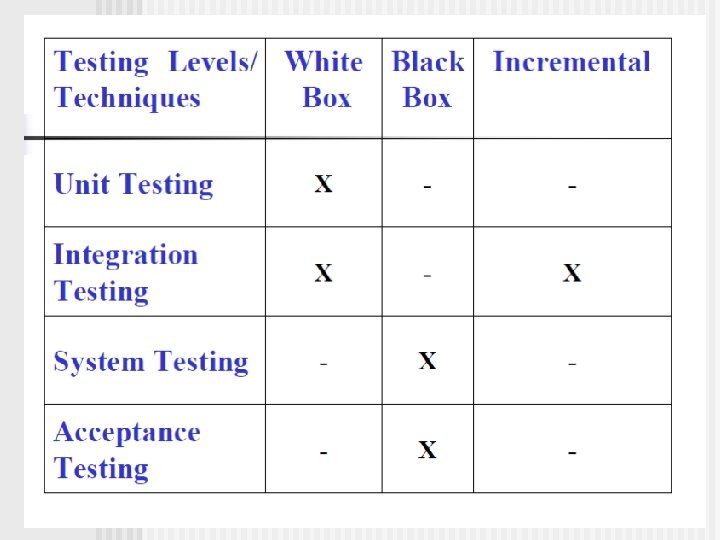 | Testing Levels/ Techniques | White Box | Black Box | Incremental |
|---|---|---|---|
| Unit Testing | X | - | - |
| Integration Testing | X | - | X |
| System Testing | - | X | - |
| Acceptance Testing | - | X | - |